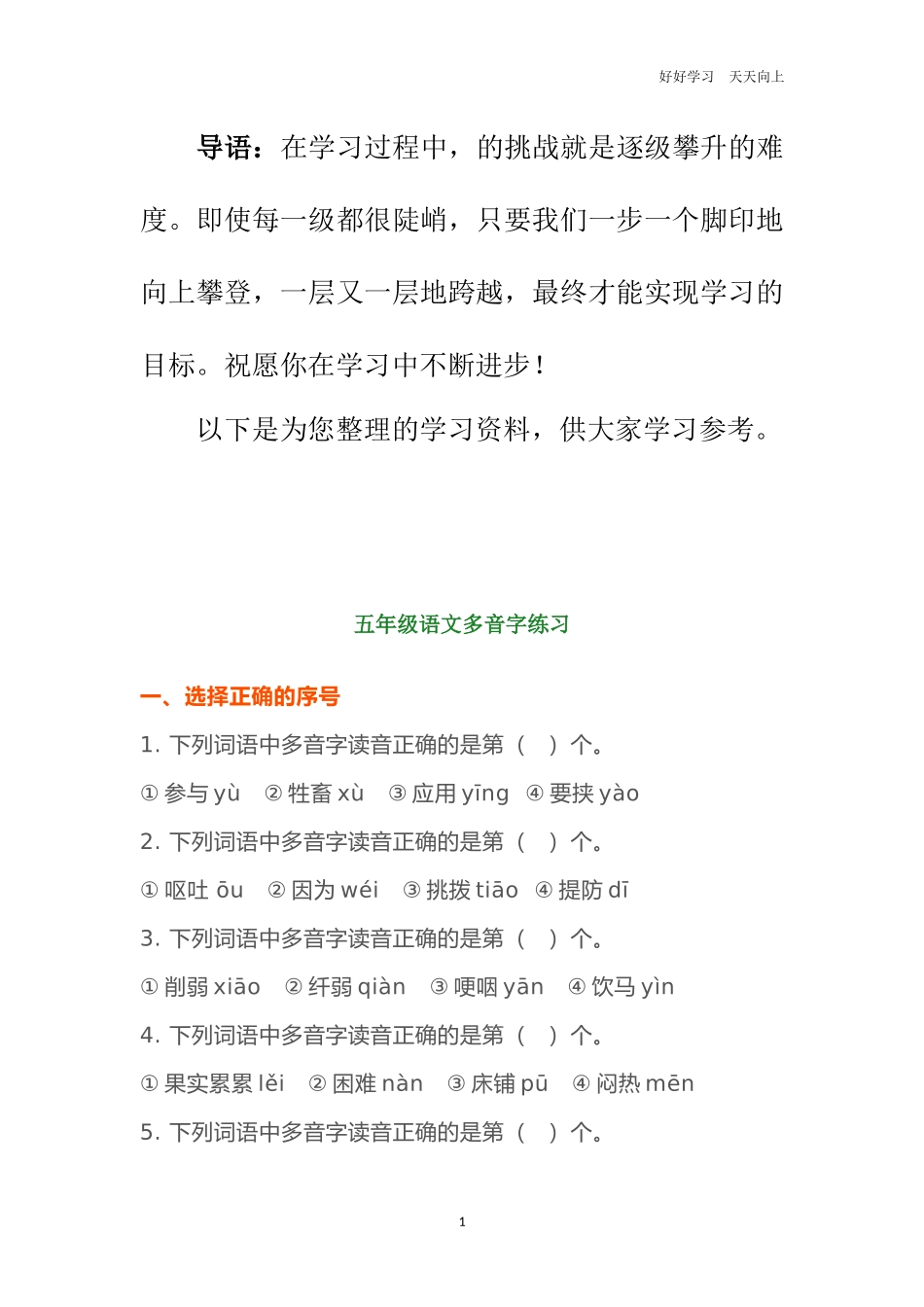 好好学习　天天向上

导语：在学习过程中，的挑战就是逐级攀升的难度。即使每一级都很陡峭，只要我们一步一个脚印地向上攀登，一层又一层地跨越，最终才能实现学习的目标。祝愿你在学习中不断进步！

以下是为您整理的学习资料，供大家学习参考。

五年级语文多音字练习

一、选择正确的序号

1. 下列词语中多音字读音正确的是第（　）个。

① 参与 yù　② 牲畜 xù　③ 应用 yīng　④ 要挟 yào

2. 下列词语中多音字读音正确的是第（　）个。

① 呕吐 ōu　② 因为 wéi　③ 挑拨 tiāo　④ 提防 dī

3. 下列词语中多音字读音正确的是第（　）个。

① 削弱 xiāo　② 纤弱 qiàn　③ 哽咽 yān　④ 饮马 yìn

4. 下列词语中多音字读音正确的是第（　）个。

① 果实累累 lěi　② 困难 nàn　③ 床铺 pū　④ 闷热 mēn

5. 下列词语中多音字读音正确的是第（　）个。

1